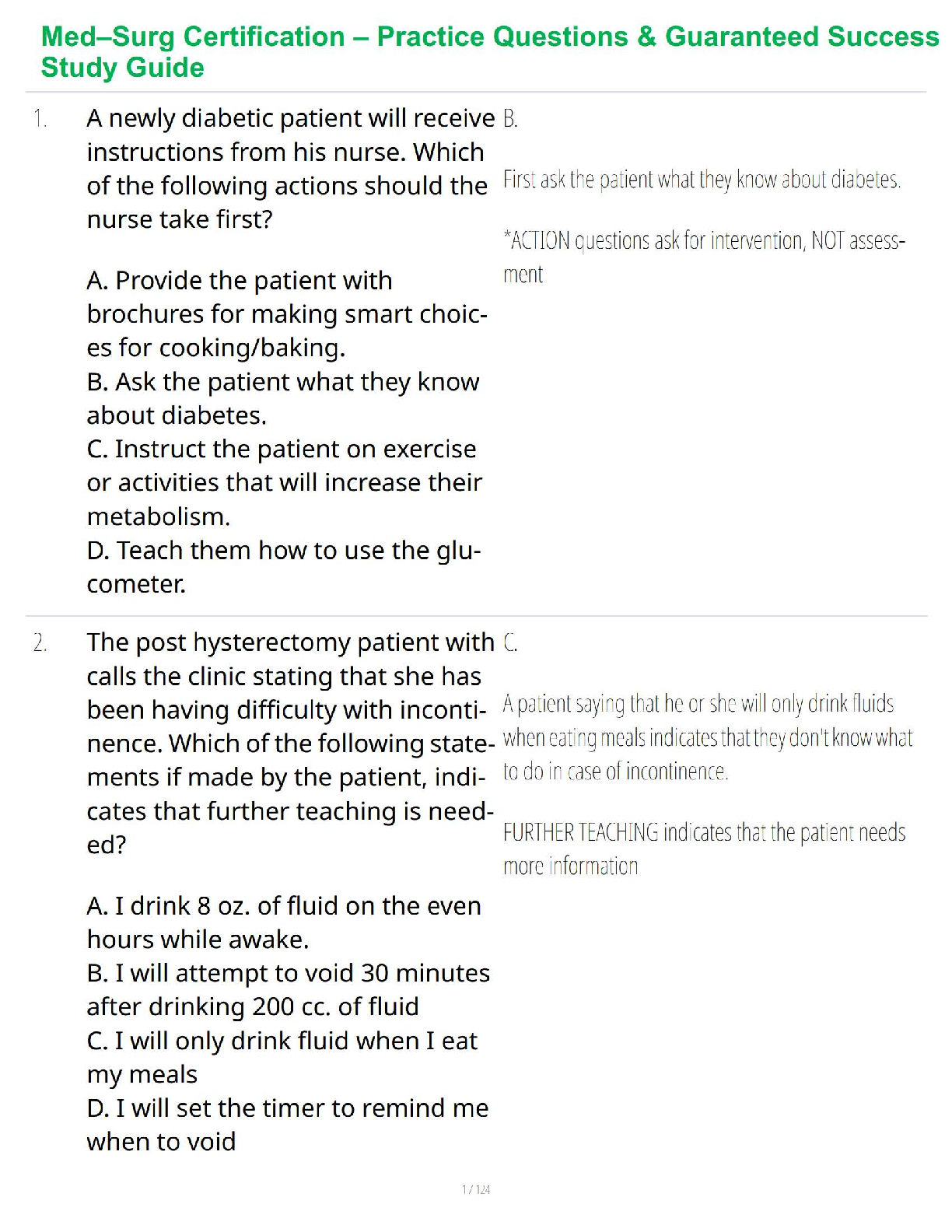 Med–Surg Certification – Practice Questions & Guaranteed Success Study Guide

1. A newly diabetic patient will receive instructions from his nurse. Which of the following actions should the nurse take first?

A. Provide the patient with brochures for making smart choices for cooking/baking.
B. Ask the patient what they know about diabetes.
C. Instruct the patient on exercise or activities that will increase their metabolism.
D. Teach them how to use the glucometer.

B.

First ask the patient what they know about diabetes.

*ACTION questions ask for intervention, NOT assessment

2. The post hysterectomy patient with calls the clinic stating that she has been having difficulty with incontinence. Which of the following statements if made by the patient, indicates that further teaching is needed?

A. I drink 8 oz. of fluid on the even hours while awake.
B. I will attempt to void 30 minutes after drinking 200 cc. of fluid
C. I will only drink fluid when I eat my meals
D. I will set the timer to remind me when to void

C.

A patient saying that he or she will only drink fluids when eating meals indicates that they don't know what to do in case of incontinence.

FURTHER TEACHING indicates that the patient needs more information

1 / 124